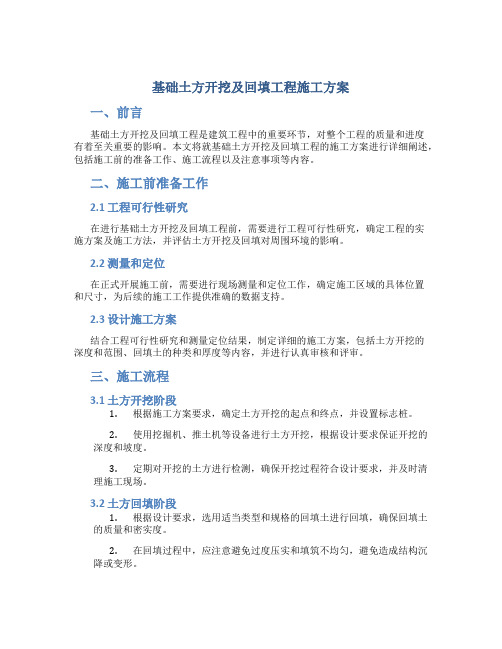 基础土方开挖及回填工程施工方案

一、前言

基础土方开挖及回填工程是建筑工程中的重要环节，对整个工程的质量和进度有着至关重要的影响。本文将就基础土方开挖及回填工程的施工方案进行详细阐述，包括施工前的准备工作、施工流程以及注意事项等内容。

二、施工前准备工作

2.1 工程可行性研究

在进行基础土方开挖及回填工程前，需要进行工程可行性研究，确定工程的实施方案及施工方法，并评估土方开挖及回填对周围环境的影响。

2.2 测量和定位

在正式开展施工前，需要进行现场测量和定位工作，确定施工区域的具体位置和尺寸，为后续的施工工作提供准确的数据支持。

2.3 设计施工方案

结合工程可行性研究和测量定位结果，制定详细的施工方案，包括土方开挖的深度和范围、回填土的种类和厚度等内容，并进行认真审核和评审。

三、施工流程

3.1 土方开挖阶段

1. 根据施工方案要求，确定土方开挖的起点和终点，并设置标志桩。

2. 使用挖掘机、推土机等设备进行土方开挖，根据设计要求保证开挖的深度和坡度。

3. 定期对开挖的土方进行检测，确保开挖过程符合设计要求，并及时清理施工现场。

3.2 土方回填阶段

1. 根据设计要求，选用适当类型和规格的回填土进行回填，确保回填土的质量和密实度。

2. 在回填过程中，应注意避免过度压实和填筑不均匀，避免造成结构沉降或变形。